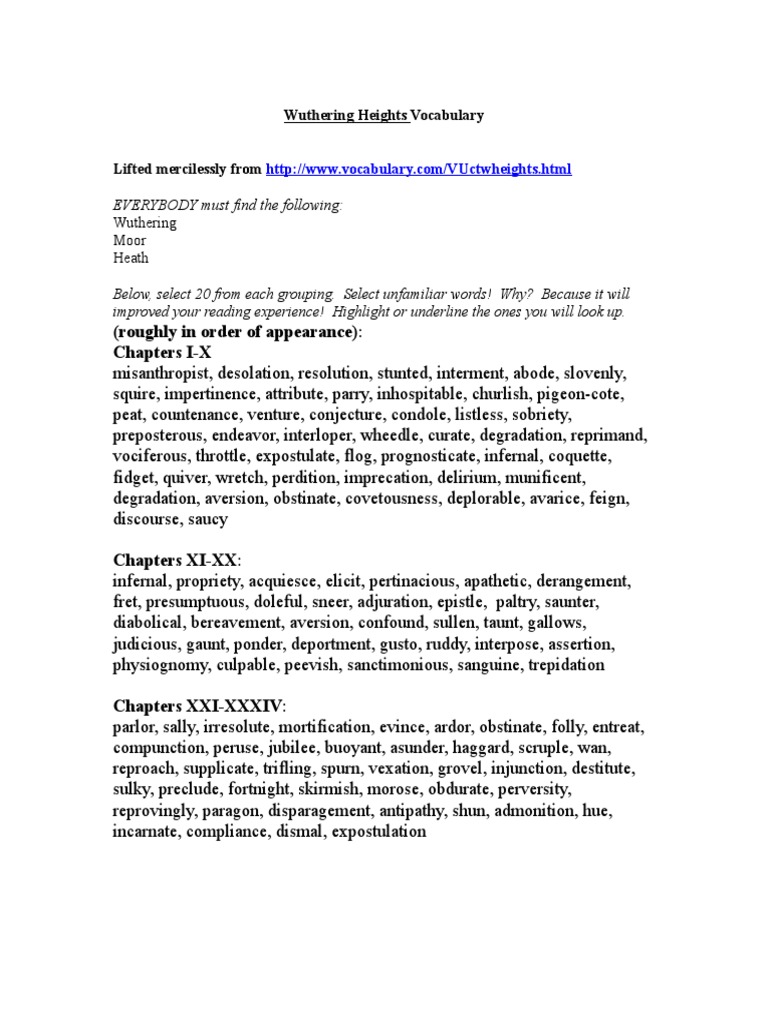 Wuthering Heights Vocabulary

Lifted mercilessly from http://www.vocabulary.com/VUctwheights.html

EVERYBODY must find the following:
Wuthering
Moor
Heath

Below, select 20 from each grouping. Select unfamiliar words! Why? Because it will improved your reading experience! Highlight or underline the ones you will look up.
(roughly in order of appearance):
Chapters I-X
misanthropist, desolation, resolution, stunted, interment, abode, slovenly, squire, impertinence, attribute, parry, inhospitable, churlish, pigeon-cote, peat, countenance, venture, conjecture, condole, listless, sobriety, preposterous, endeavor, interloper, wheedle, curate, degradation, reprimand, vociferous, throttle, expostulate, flog, prognosticate, infernal, coquette, fidget, quiver, wretch, perdition, imprecation, delirium, munificent, degradation, aversion, obstinate, covetousness, deplorable, avarice, feign, discourse, saucy

Chapters XI-XX:
infernal, propriety, acquiesce, elicit, pertinacious, apathetic, derangement, fret, presumptuous, doleful, sneer, adjuration, epistle, paltry, saunter, diabolical, bereavement, aversion, confound, sullen, taunt, gallows, judicious, gaunt, ponder, deportment, gusto, ruddy, interpose, assertion, physiognomy, culpable, peevish, sanctimonious, sanguine, trepidation

Chapters XXI-XXXIV:
parlor, sally, irresolute, mortification, evince, ardor, obstinate, folly, entreat, compunction, peruse, jubilee, buoyant, asunder, haggard, scruple, wan, reproach, supplicate, trifling, spurn, vexation, grovel, injunction, destitute, sulky, preclude, fortnight, skirmish, morose, obdurate, perversity, reprovingly, paragon, disparagement, antipathy, shun, admonition, hue, incarnate, compliance, dismal, expostulation